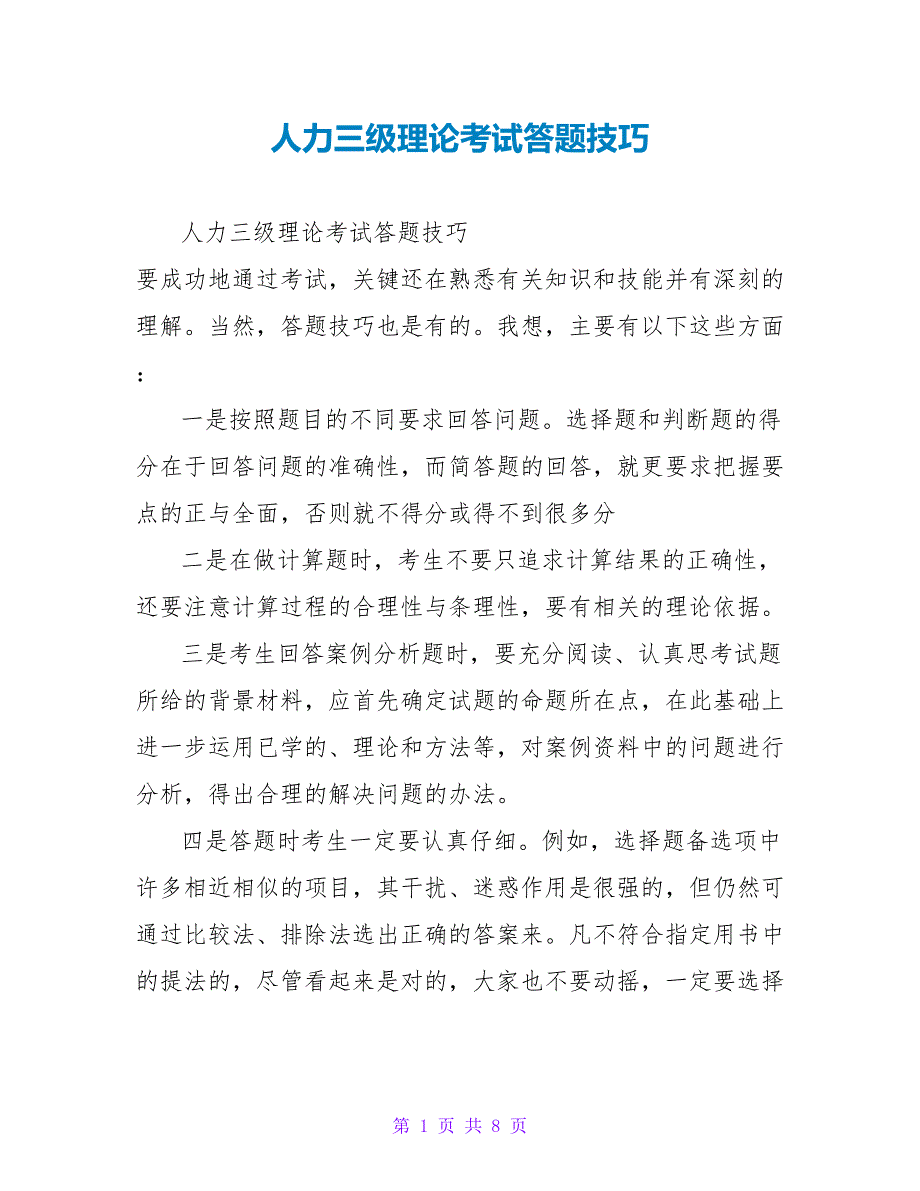 人力三级理论考试答题技巧

人力三级理论考试答题技巧

要成功地通过考试，关键还在熟悉有关知识和技能并有深刻的理解。当然，答题技巧也是有的。我想，主要有以下这些方面：

一是按照题目的不同要求回答问题。选择题和判断题的得分在于回答问题的准确性，而简答题的回答，就更要求把握要点的正与全面，否则就不得分或得不到很多分

二是在做计算题时，考生不要只追求计算结果的正确性，还要注意计算过程的合理性与条理性，要有相关的理论依据。

三是考生回答案例分析题时，要充分阅读、认真思考试题所给的背景材料，应首先确定试题的命题所在点，在此基础上进一步运用已学的、理论和方法等，对案例资料中的问题进行分析，得出合理的解决问题的办法。

四是答题时考生一定要认真仔细。例如，选择题备选项中许多相近相似的项目，其干扰、迷惑作用是很强的，但仍然可通过比较法、排除法选出正确的答案来。凡不符合指定用书中的提法的，尽管看起来是对的，大家也不要动摇，一定要选择

第 1 页 共 8 页